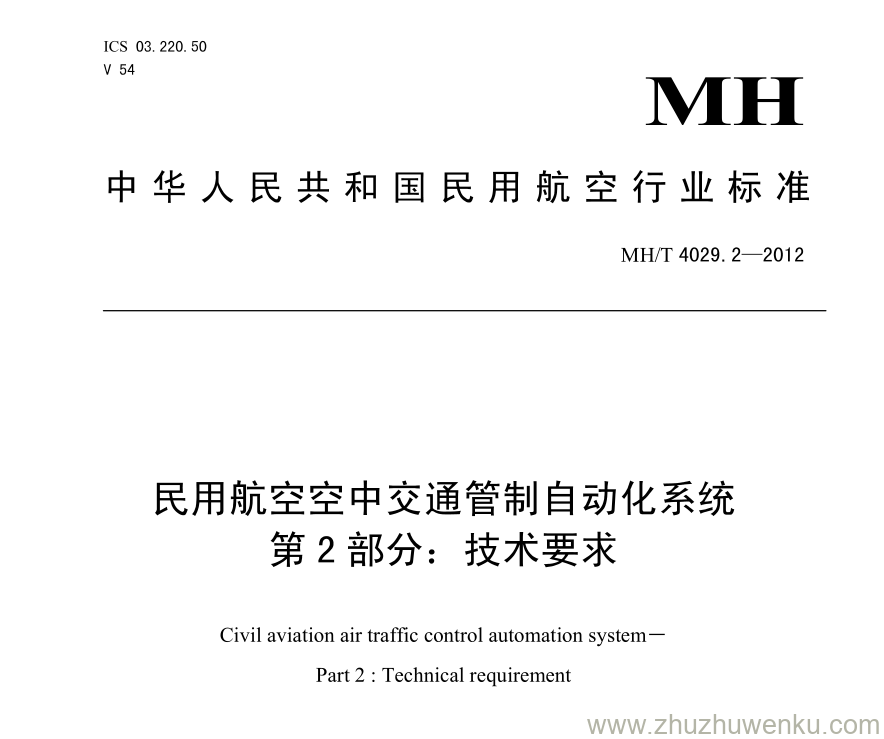 ICS 03.220.50
V 54

MH

中华人民共和国民用航空行业标准

MH/T 4029.2—2012

民用航空空中交通管制自动化系统
第2部分：技术要求

Civil aviation air traffic control automation system－
Part 2 : Technical requirement

www.zhuzhuwenku.com